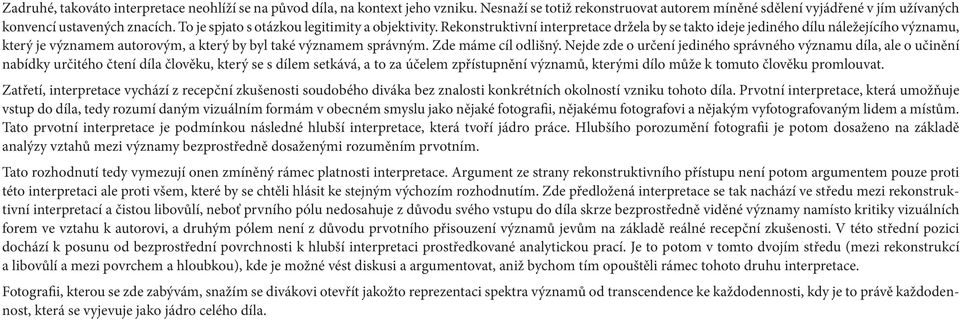 Zadruhé, takováto interpretace neohlíží se na původ díla, na kontext jeho vzniku. Nesnaží se totiž rekonstruovat autorem míněné sdělení vyjádřené v jím užívaných konvencí ustavených znacích. To je spjato s otázkou legitimity a objektivity. Rekonstruktivní interpretace držela by se takto ideje jediného dílu náležejícího významu, který je významem autorovým, a který by byl také významem správným. Zde máme cíl odlišný. Nejde zde o určení jediného správného významu díla, ale o učinění nabídky určitého čtení díla člověku, který se s dílem setkává, a to za účelem zpřístupnění významů, kterými dílo může k tomuto člověku promlouvat.

Zatřetí, interpretace vychází z recepční zkušenosti soudobého diváka bez znalosti konkrétních okolností vzniku tohoto díla. Prvotní interpretace, která umožňuje vstup do díla, tedy rozumí daným vizuálním formám v obecném smyslu jako nějaké fotografii, nějakému fotografovi a nějakým vyfotografovaným lidem a místům. Tato prvotní interpretace je podmínkou následné hlubší interpretace, která tvoří jádro práce. Hlubšího porozumění fotografii je potom dosaženo na základě analýzy vztahů mezi významy bezprostředně dosaženými rozuměním prvotním.

Tato rozhodnutí tedy vymezují onen zmíněný rámec platnosti interpretace. Argument ze strany rekonstruktivního přístupu není potom argumentem pouze proti této interpretaci ale proti všem, které by se chtěli hlásit ke stejným výchozím rozhodnutím. Zde předložená interpretace se tak nachází ve středu mezi rekonstruktivní interpretací a čistou libovůlí, neboť prvního pólu nedosahuje z důvodu svého vstupu do díla skrze bezprostředně viděné významy namísto kritiky vizuálních forem ve vztahu k autorovi, a druhým pólem není z důvodu prvotního přisouzení významů jevům na základě reálné recepční zkušenosti. V této střední pozici dochází k posunu od bezprostřední povrchnosti k hlubší interpretaci prostředkované analytickou prací. Je to potom v tomto dvojím středu (mezi rekonstrukcí a libovůlí a mezi povrchem a hloubkou), kde je možné vést diskusi a argumentovat, aniž bychom tím opouštěli rámec tohoto druhu interpretace.

Fotografii, kterou se zde zabývám, snažím se divákovi otevřít jakožto reprezentaci spektra významů od transcendence ke každodennosti, kdy je to právě každodennost, která se vyjevuje jako jádro celého díla.